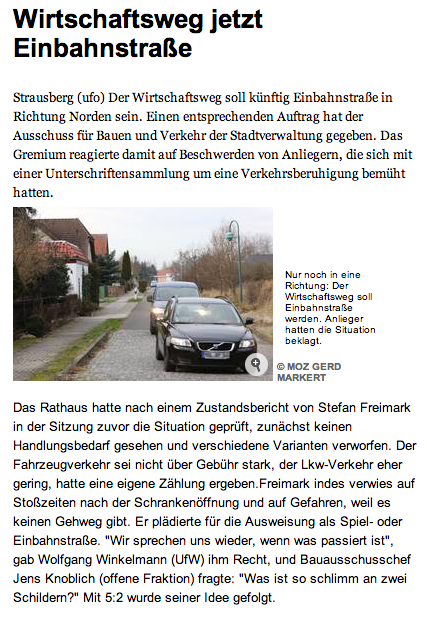 Wirtschaftsweg jetzt Einbahnstraße

Strausberg (ufo) Der Wirtschaftsweg soll künftig Einbahnstraße in Richtung Norden sein. Einen entsprechenden Auftrag hat der Ausschuss für Bauen und Verkehr der Stadtverwaltung gegeben. Das Gremium reagierte damit auf Beschwerden von Anliegern, die sich mit einer Unterschriftensammlung um eine Verkehrsberuhigung bemüht hatten.

Nur noch in eine Richtung: Der Wirtschaftsweg soll Einbahnstraße werden. Anlieger hatten die Situation beklagt.

© MOZ GERD MARKERT

Das Rathaus hatte nach einem Zustandsbericht von Stefan Freimark in der Sitzung zuvor die Situation geprüft, zunächst keinen Handlungsbedarf gesehen und verschiedene Varianten verworfen. Der Fahrzeugverkehr sei nicht über Gebühr stark, der Lkw-Verkehr eher gering, hatte eine eigene Zählung ergeben.Freimark indes verwies auf Stoßzeiten nach der Schrankenöffnung und auf Gefahren, weil es keinen Gehweg gibt. Er plädierte für die Ausweisung als Spiel- oder Einbahnstraße. "Wir sprechen uns wieder, wenn was passiert ist", gab Wolfgang Winkelmann (UfW) ihm Recht, und Bauausschusschef Jens Knoblich (offene Fraktion) fragte: "Was ist so schlimm an zwei Schildern?" Mit 5:2 wurde seiner Idee gefolgt.